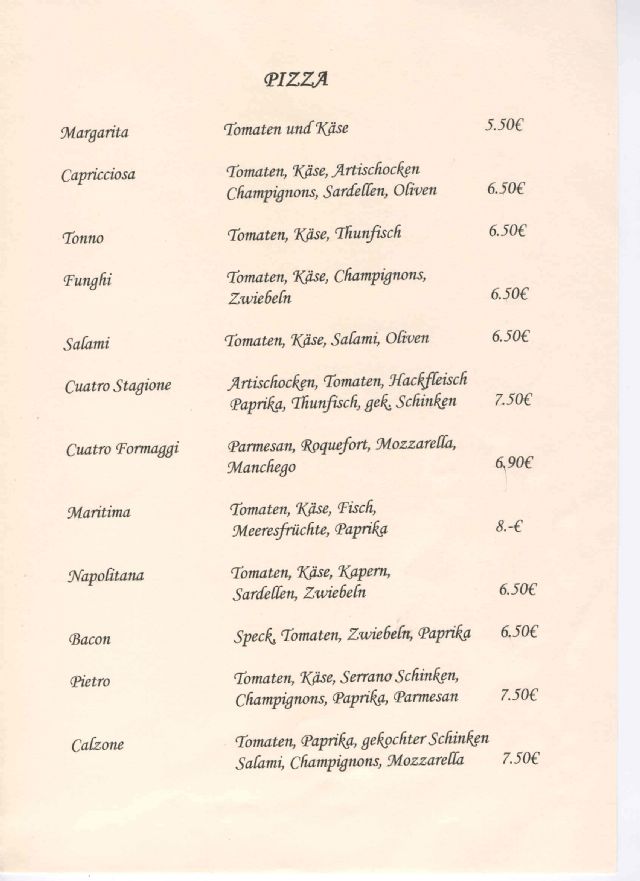 PIZZA

| | | |
|---|---|---|
| Margarita | Tomaten und Käse | 5.50€ |
| Capricciosa | Tomaten, Käse, Artischocken Champignons, Sardellen, Oliven | 6.50€ |
| Tonno | Tomaten, Käse, Thunfisch | 6.50€ |
| Funghi | Tomaten, Käse, Champignons, Zwiebeln | 6.50€ |
| Salami | Tomaten, Käse, Salami, Oliven | 6.50€ |
| Cuatro Stagione | Artischocken, Tomaten, Hackfleisch Paprika, Thunfisch, gek. Schinken | 7.50€ |
| Cuatro Formaggi | Parmesan, Roquefort, Mozzarella, Manchego | 6,90€ |
| Maritima | Tomaten, Käse, Fisch, Meeresfrüchte, Paprika | 8.-€ |
| Napolitana | Tomaten, Käse, Kapern, Sardellen, Zwiebeln | 6.50€ |
| Bacon | Speck, Tomaten, Zwiebeln, Paprika | 6.50€ |
| Pietro | Tomaten, Käse, Serrano Schinken, Champignons, Paprika, Parmesan | 7.50€ |
| Calzone | Tomaten, Paprika, gekochter Schinken Salami, Champignons, Mozzarella | 7.50€ |